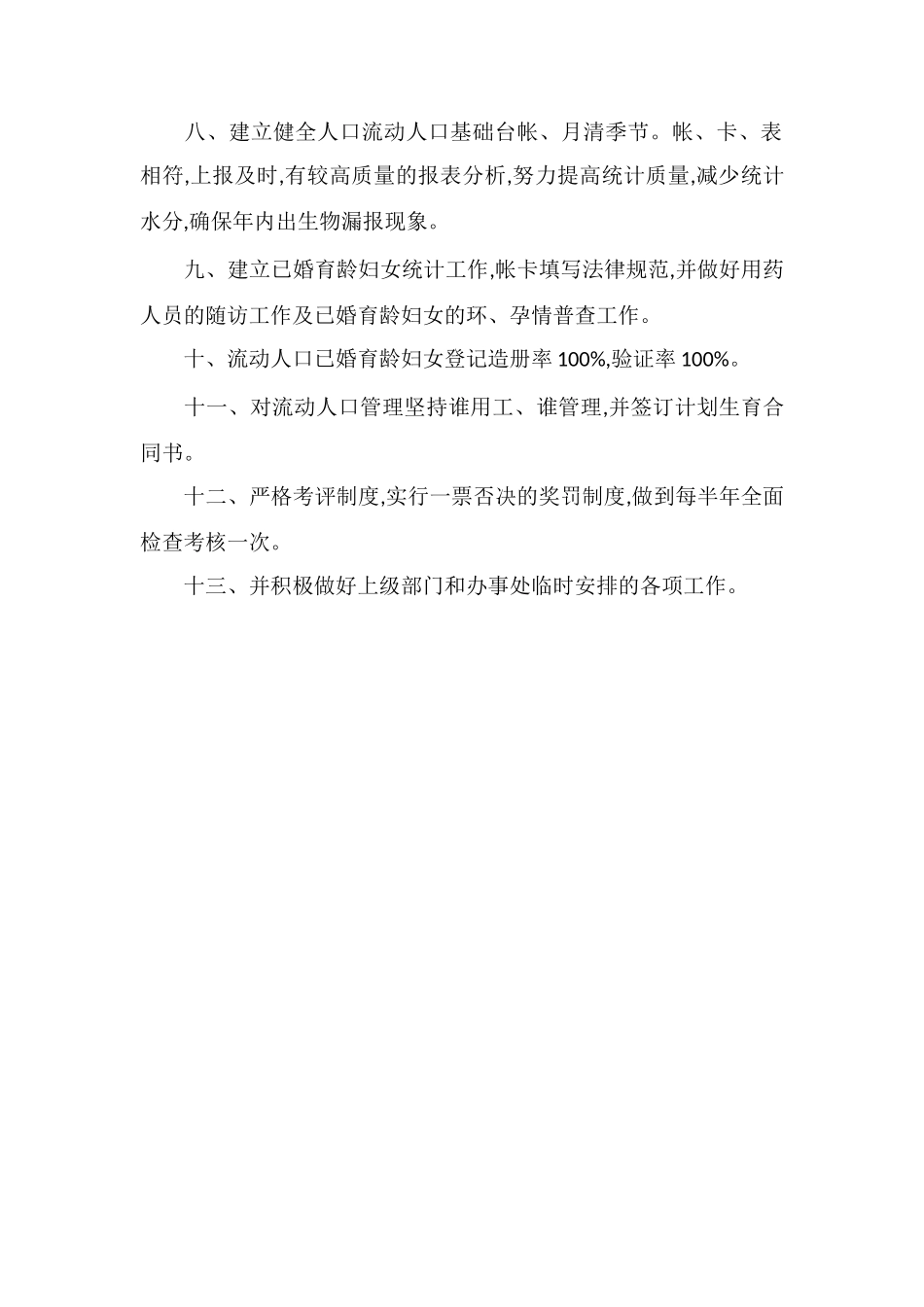 八、建立健全人口流动人口基础台帐、月清季节。帐、卡、表相符,上报及时,有较高质量的报表分析,努力提高统计质量,减少统计水分,确保年内出生物漏报现象。

九、建立已婚育龄妇女统计工作,帐卡填写法律规范,并做好用药人员的随访工作及已婚育龄妇女的环、孕情普查工作。

十、流动人口已婚育龄妇女登记造册率 100%,验证率 100%。

十一、对流动人口管理坚持谁用工、谁管理,并签订计划生育合同书。

十二、严格考评制度,实行一票否决的奖罚制度,做到每半年全面检查考核一次。

十三、并积极做好上级部门和办事处临时安排的各项工作。